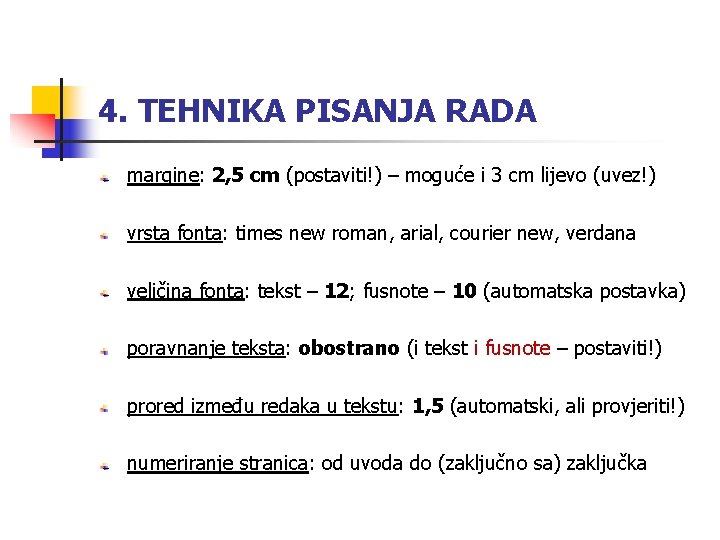 4. TEHNIKA PISANJA RADA

margine: 2,5 cm (postaviti!) – moguće i 3 cm lijevo (uvez!)

vrsta fonta: times new roman, arial, courier new, verdana

veličina fonta: tekst – 12; fusnote – 10 (automatska postavka)

poravnanje teksta: obostrano (i tekst i fusnote – postaviti!)

prored između redaka u tekstu: 1,5 (automatski, ali provjeriti!)

numeriranje stranica: od uvoda do (zaključno sa) zaključka